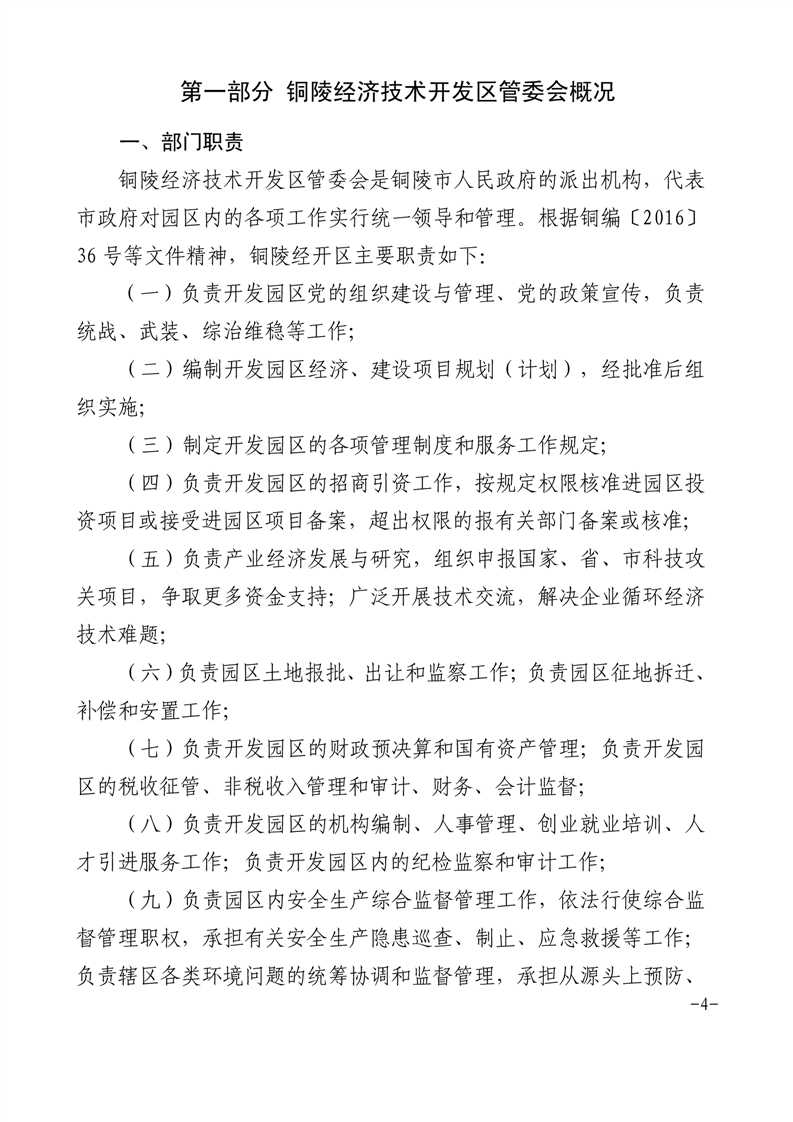 第一部分 铜陵经济技术开发区管委会概况

一、部门职责

铜陵经济技术开发区管委会是铜陵市人民政府的派出机构，代表市政府对园区内的各项工作实行统一领导和管理。根据铜编〔2016〕36号等文件精神，铜陵经开区主要职责如下:

（一）负责开发园区党的组织建设与管理、党的政策宣传，负责统战、武装、综治维稳等工作;

（二）编制开发园区经济、建设项目规划（计划），经批准后组织实施;

（三）制定开发园区的各项管理制度和服务工作规定;

（四）负责开发园区的招商引资工作，按规定权限核准进园区投资项目或接受进园区项目备案，超出权限的报有关部门备案或核准;

（五）负责产业经济发展与研究，组织申报国家、省、市科技攻关项目，争取更多资金支持；广泛开展技术交流，解决企业循环经济技术难题;

（六）负责园区土地报批、出让和监察工作；负责园区征地拆迁、补偿和安置工作;

（七）负责开发园区的财政预决算和国有资产管理；负责开发园区的税收征管、非税收入管理和审计、财务、会计监督;

（八）负责开发园区的机构编制、人事管理、创业就业培训、人才引进服务工作；负责开发园区内的纪检监察和审计工作;

（九）负责园区内安全生产综合监督管理工作，依法行使综合监督管理职权，承担有关安全生产隐患巡查、制止、应急救援等工作；负责辖区各类环境问题的统筹协调和监督管理，承担从源头上预防、

-4-